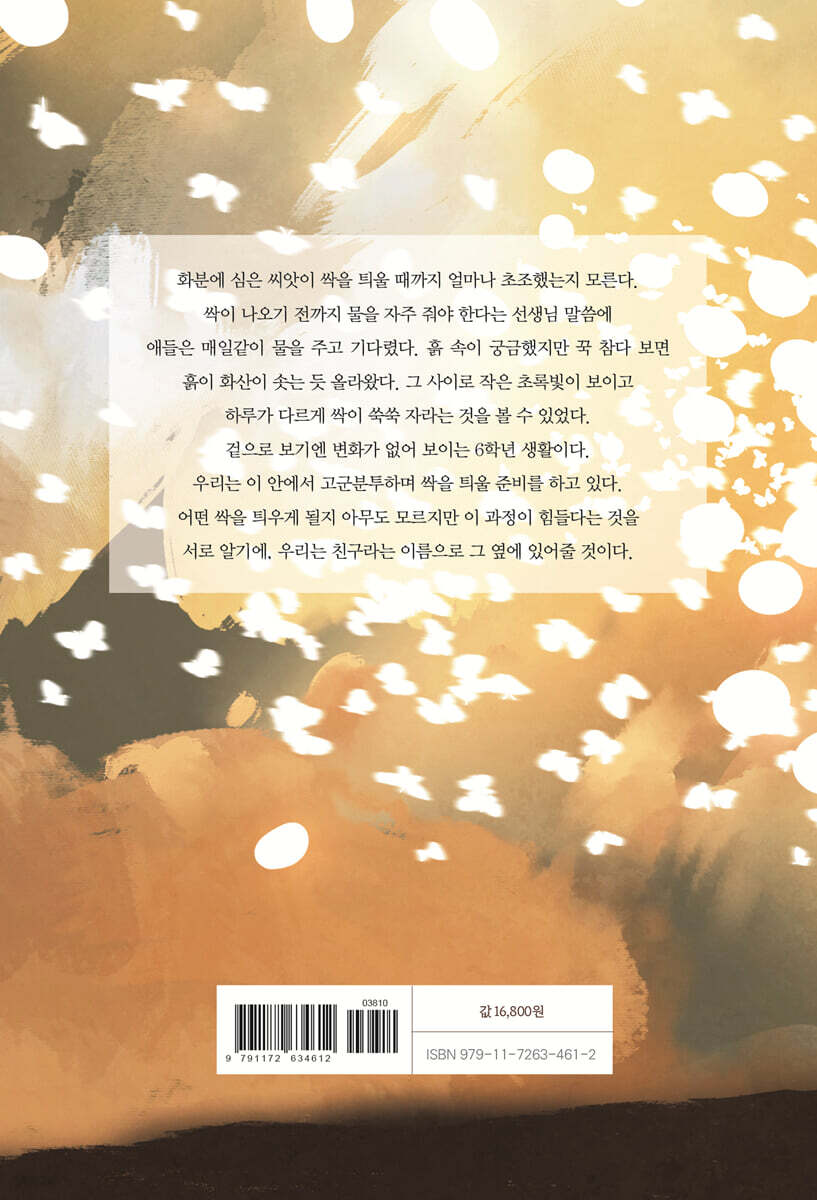 화분에 심은 씨앗이 싹을 틔울 때까지 얼마나 초조했는지 모른다. 싹이 나오기 전까지 물을 자주 줘야 한다는 선생님 말씀에 애들은 매일같이 물을 주고 기다렸다. 흙 속이 궁금했지만 꾹 참다 보면 흙이 화산이 솟는 듯 올라왔다. 그 사이로 작은 초록빛이 보이고 하루가 다르게 싹이 쑥쑥 자라는 것을 볼 수 있었다. 겉으로 보기엔 변화가 없어 보이는 6학년 생활이다. 우리는 이 안에서 고군분투하며 싹을 틔울 준비를 하고 있다. 어떤 싹을 틔우게 될지 아무도 모르지만 이 과정이 힘들다는 것을 서로 알기에, 우리는 친구라는 이름으로 그 옆에 있어줄 것이다.

03810
9 791172 634612

값 16,800원

ISBN 979-11-7263-461-2